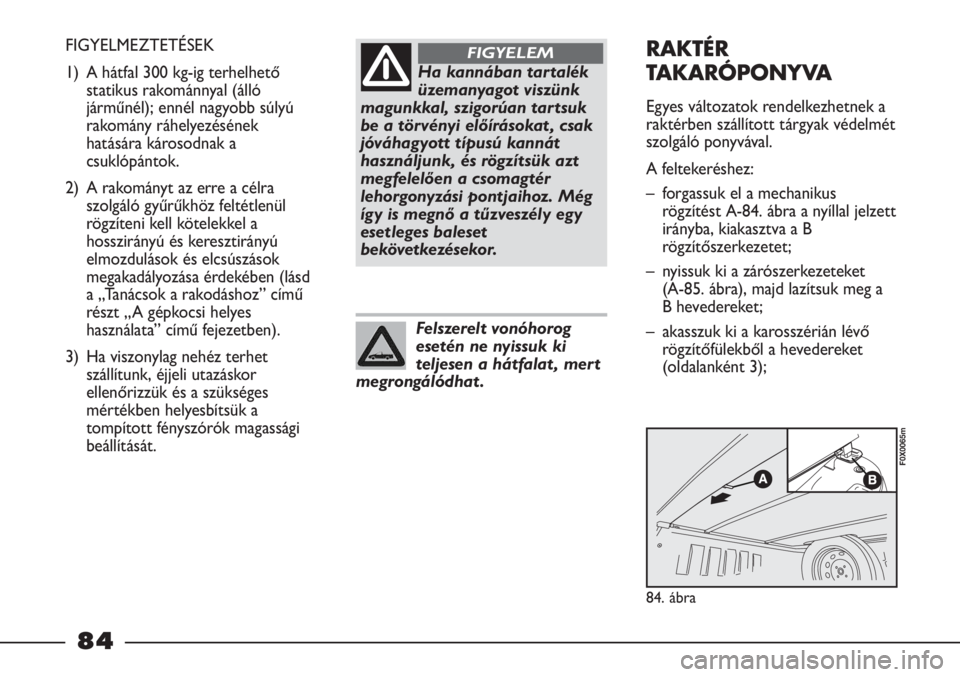 FIGYELMEZTETÉSEK

1) A hátfal 300 kg-ig terhelhető statikus rakománnyal (álló járműnél); ennél nagyobb súlyú rakomány ráhelyezésének hatására károsodnak a csuklópántok.

2) A rakományt az erre a célra szolgáló gyűrűkhöz feltétlenül rögzíteni kell kötelekkel a hosszirányú és keresztirányú elmozdulások és elcsúszások megakadályozása érdekében (lásd a „Tanácsok a rakodáshoz” című részt „A gépkocsi helyes használata” című fejezetben).

3) Ha viszonylag nehéz terhet szállítunk, éjjeli utazáskor ellenőrizzük és a szükséges mértékben helyesbítsük a tompított fényszórók magassági beállítását.

FIGYELEM

Ha kannában tartalék üzemanyagot viszünk magunkkal, szigorúan tartsuk be a törvényi előírásokat, csak jóváhagyott típusú kannát használjunk, és rögzítsük azt megfelelően a csomagtér lehorgonyzási pontjaihoz. Még így is megnő a tűzveszély egy esetleges baleset bekövetkezésekor.

Felszerelt vonóhorog esetén ne nyissuk ki teljesen a hátfalat, mert megrongálódhat.

RAKTÉR TAKARÓPONYVA

Egyes változatok rendelkezhetnek a raktérben szállított tárgyak védelmét szolgáló ponyvával.

A feltekeréshez:

– forgassuk el a mechanikus rögzítést A-84. ábra a nyíllal jelzett irányba, kiakasztva a B rögzítőszerkezetet;

– nyissuk ki a zárószerkezeteket (A-85. ábra), majd lazítsuk meg a B hevedereket;

– akasszuk ki a karosszérián lévő rögzítőfülekből a hevedereket (oldalanként 3);

A

B

F0X0065m

84. ábra

84

carmanualsonline.info